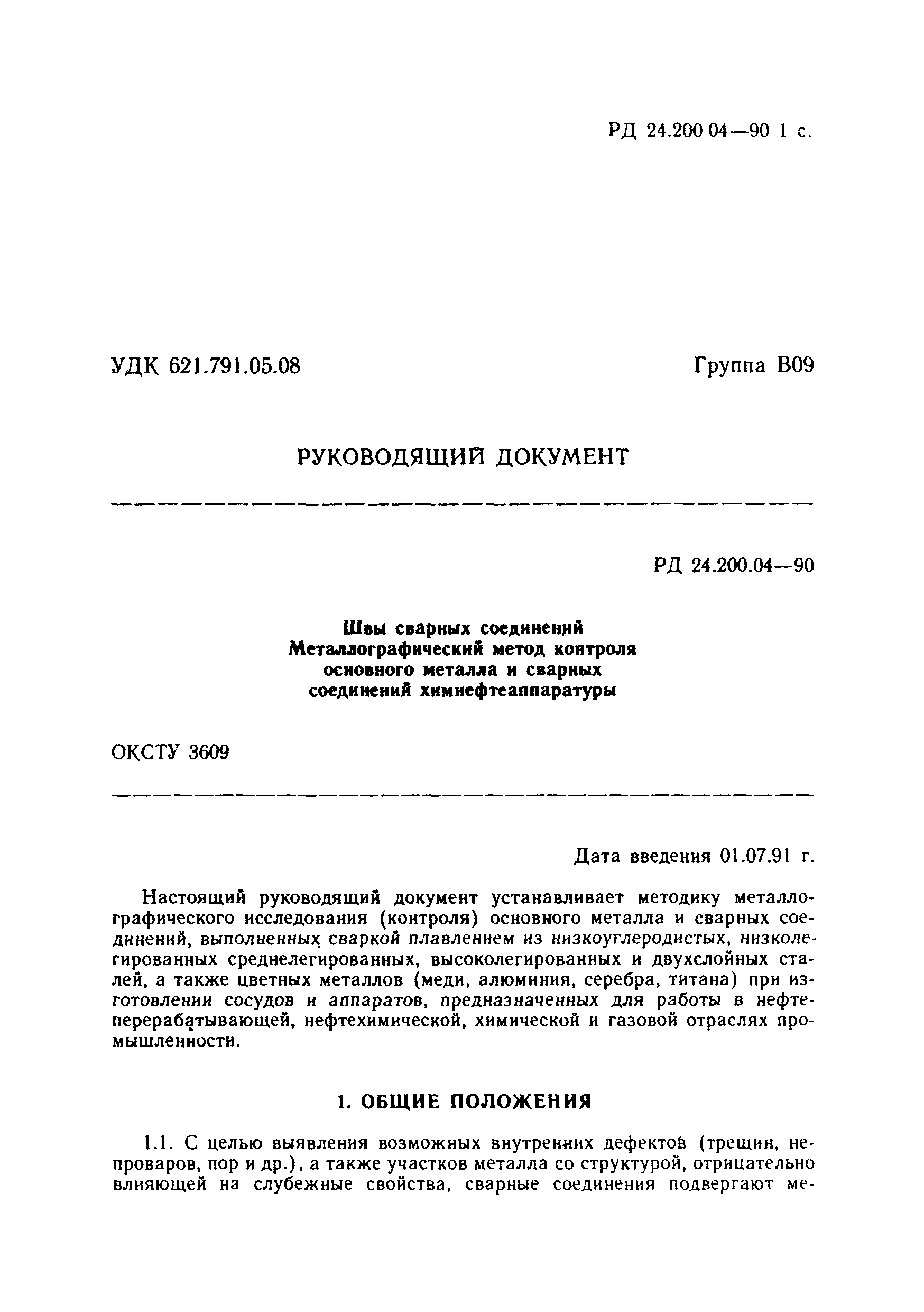 РД 24.200 04—90 1 с.

УДК 621.791.05.08

Группа В09

РУКОВОДЯЩИЙ ДОКУМЕНТ

РД 24.200.04—90

Швы сварных соединений
Металлографический метод контроля
основного металла и сварных
соединений химнефтеаппаратуры

ОКСТУ 3609

Дата введения 01.07.91 г.

Настоящий руководящий документ устанавливает методику металлографического исследования (контроля) основного металла и сварных соединений, выполненных сваркой плавлением из низкоуглеродистых, низколегированных среднелегированных, высоколегированных и двухслойных сталей, а также цветных металлов (меди, алюминия, серебра, титана) при изготовлении сосудов и аппаратов, предназначенных для работы в нефтеперерабатывающей, нефтехимической, химической и газовой отраслях промышленности.

1. ОБЩИЕ ПОЛОЖЕНИЯ

1.1. С целью выявления возможных внутренних дефектов (трещин, непроваров, пор и др.), а также участков металла со структурой, отрицательно влияющей на слубежные свойства, сварные соединения подвергают ме-